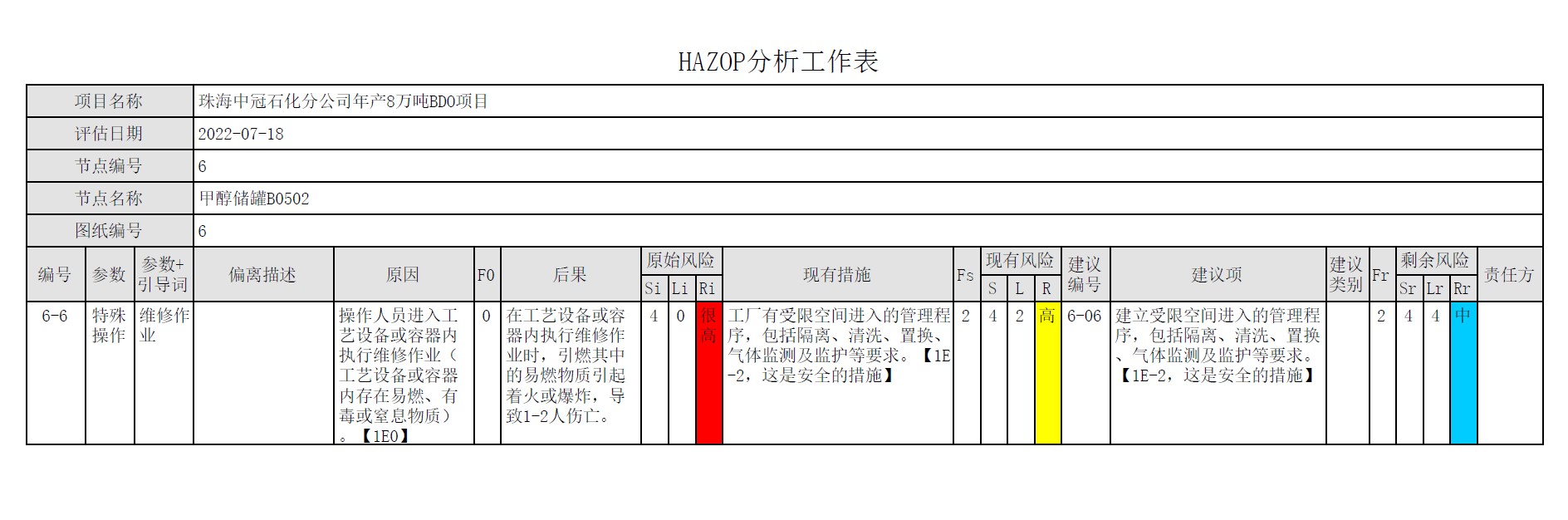 HAZOP分析工作表

| 项目名称 | 珠海中冠石化分公司年产8万吨BDO项目 |
|---|---|
| 评估日期 | 2022-07-18 |
| 节点编号 | 6 |
| 节点名称 | 甲醇储罐B0502 |
| 图纸编号 | 6 |

| 编号 | 参数 | 参数+引导词 | 偏离描述 | 原因 | F0 | 后果 | 原始风险 Si | 原始风险 Li | 原始风险 Ri | 现有措施 | Fs | 现有风险 S | 现有风险 L | 现有风险 R | 建议编号 | 建议项 | 建议类别 | Fr | 剩余风险 Sr | 剩余风险 Lr | 剩余风险 Rr | 责任方 |
|---|---|---|---|---|---|---|---|---|---|---|---|---|---|---|---|---|---|---|---|---|---|---|
| 6-6 | 特殊操作 | 维修作业 | | 操作人员进入工艺设备或容器内执行维修作业（工艺设备或容器内存在易燃、有毒或窒息物质）。【1E0】 | 0 | 在工艺设备或容器内执行维修作业时，引燃其中的易燃物质引起着火或爆炸，导致1-2人伤亡。 | 4 | 0 | 很高 | 工厂有受限空间进入的管理程序，包括隔离、清洗、置换、气体监测及监护等要求。【1E-2，这是安全的措施】 | 2 | 4 | 2 | 高 | 6-06 | 建立受限空间进入的管理程序，包括隔离、清洗、置换、气体监测及监护等要求。【1E-2，这是安全的措施】 | | 2 | 4 | 4 | 中 | |